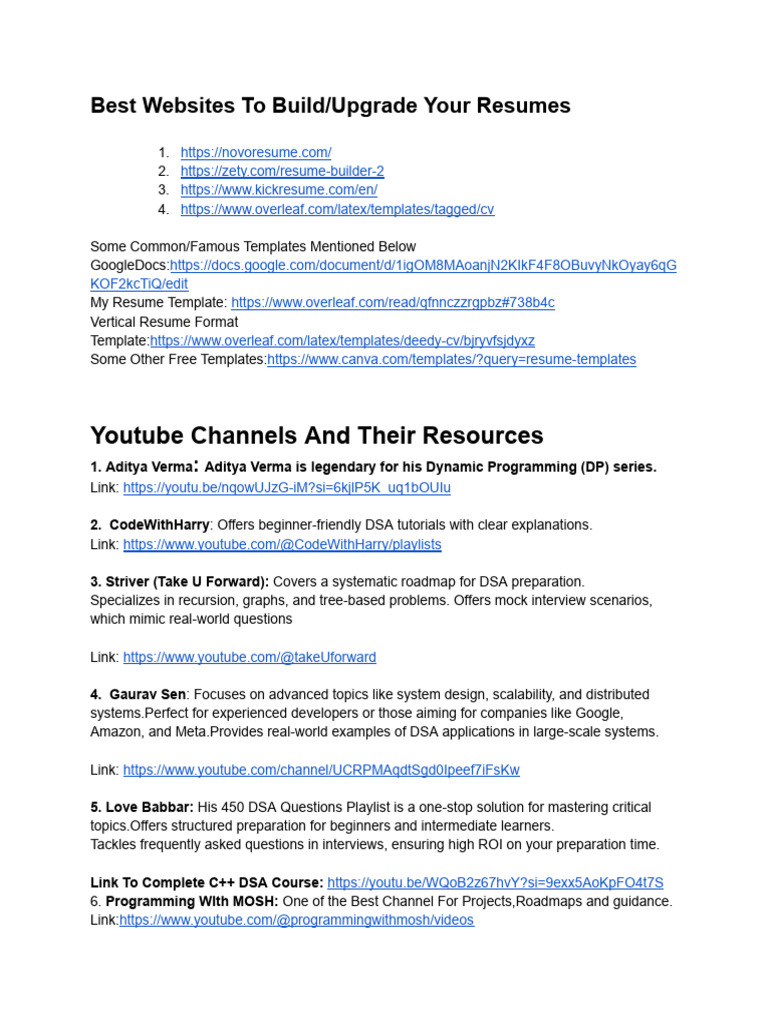 Best Websites To Build/Upgrade Your Resumes

1. https://novoresume.com/
2. https://zety.com/resume-builder-2
3. https://www.kickresume.com/en/
4. https://www.overleaf.com/latex/templates/tagged/cv

Some Common/Famous Templates Mentioned Below
GoogleDocs:https://docs.google.com/document/d/1igOM8MAoanjN2KlkF4F8OBuvyNkOyay6qGKOF2kcTiQ/edit
My Resume Template: https://www.overleaf.com/read/qfnnczzrgpbz#738b4c
Vertical Resume Format Template:https://www.overleaf.com/latex/templates/deedy-cv/bjryvfsjdyxz
Some Other Free Templates:https://www.canva.com/templates/?query=resume-templates

Youtube Channels And Their Resources

1. Aditya Verma: Aditya Verma is legendary for his Dynamic Programming (DP) series.
Link: https://youtu.be/nqowUJzG-iM?si=6kjlP5K_uq1bOUIu

2. CodeWithHarry: Offers beginner-friendly DSA tutorials with clear explanations.
Link: https://www.youtube.com/@CodeWithHarry/playlists

3. Striver (Take U Forward): Covers a systematic roadmap for DSA preparation. Specializes in recursion, graphs, and tree-based problems. Offers mock interview scenarios, which mimic real-world questions

Link: https://www.youtube.com/@takeUforward

4. Gaurav Sen: Focuses on advanced topics like system design, scalability, and distributed systems.Perfect for experienced developers or those aiming for companies like Google, Amazon, and Meta.Provides real-world examples of DSA applications in large-scale systems.

Link: https://www.youtube.com/channel/UCRPMAqdtSgd0Ipeef7iFsKw

5. Love Babbar: His 450 DSA Questions Playlist is a one-stop solution for mastering critical topics.Offers structured preparation for beginners and intermediate learners.
Tackles frequently asked questions in interviews, ensuring high ROI on your preparation time.

Link To Complete C++ DSA Course: https://youtu.be/WQoB2z67hvY?si=9exx5AoKpFO4t7S
6. Programming WIth MOSH: One of the Best Channel For Projects,Roadmaps and guidance.
Link:https://www.youtube.com/@programmingwithmosh/videos